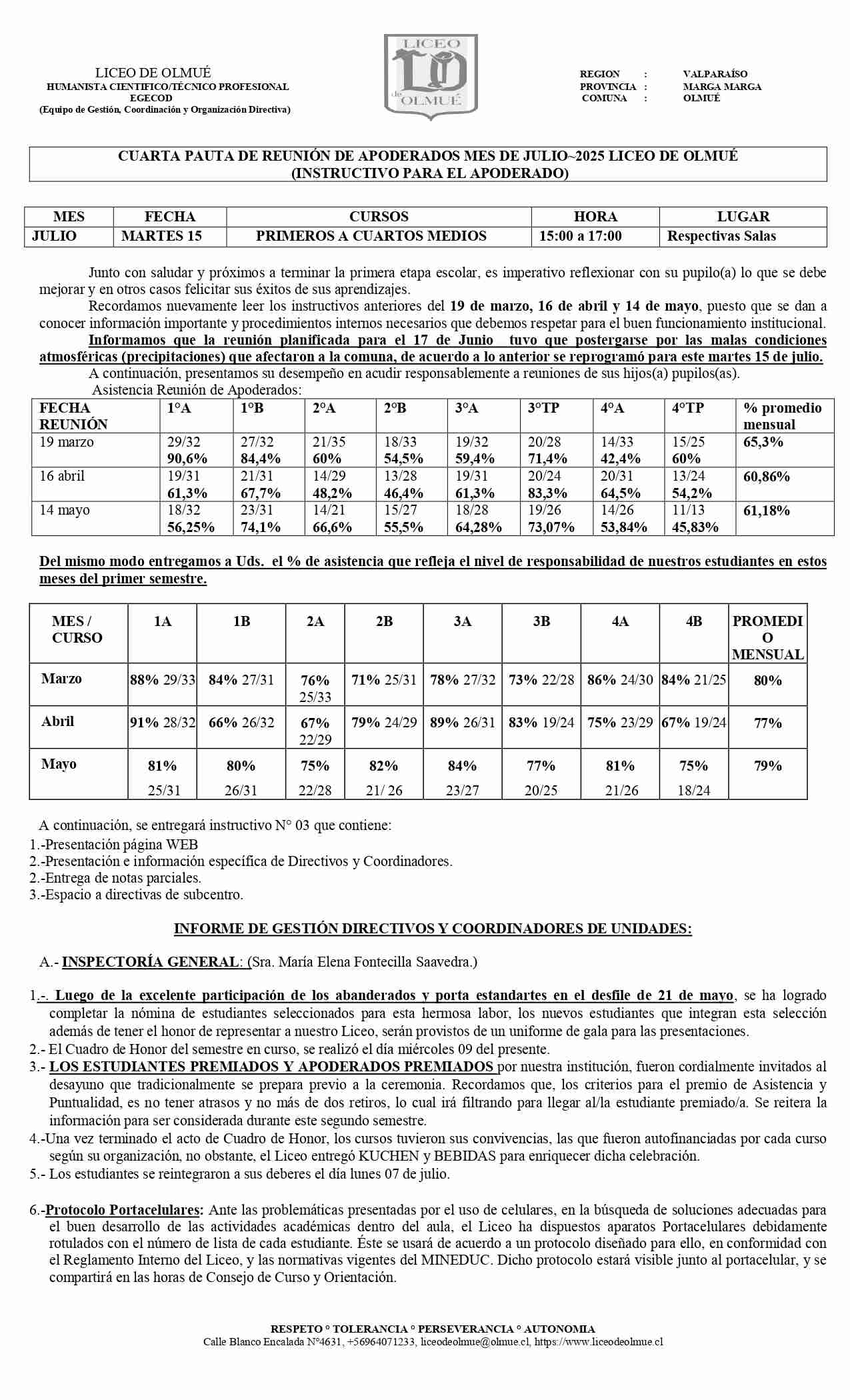 LICEO DE OLMUÉ
HUMANISTA CIENTIFICO/TÉCNICO PROFESIONAL
EGECOD
(Equipo de Gestión, Coordinación y Organización Directiva)

LICEO LO de OLMUÉ

REGION : VALPARAÍSO
PROVINCIA : MARGA MARGA
COMUNA : OLMUÉ

CUARTA PAUTA DE REUNIÓN DE APODERADOS MES DE JULIO~2025 LICEO DE OLMUÉ
(INSTRUCTIVO PARA EL APODERADO)

| MES | FECHA | CURSOS | HORA | LUGAR |
|---|---|---|---|---|
| JULIO | MARTES 15 | PRIMEROS A CUARTOS MEDIOS | 15:00 a 17:00 | Respectivas Salas |

Junto con saludar y próximos a terminar la primera etapa escolar, es imperativo reflexionar con su pupilo(a) lo que se debe mejorar y en otros casos felicitar sus éxitos de sus aprendizajes.

Recordamos nuevamente leer los instructivos anteriores del 19 de marzo, 16 de abril y 14 de mayo, puesto que se dan a conocer información importante y procedimientos internos necesarios que debemos respetar para el buen funcionamiento institucional.

Informamos que la reunión planificada para el 17 de Junio tuvo que postergarse por las malas condiciones atmosféricas (precipitaciones) que afectaron a la comuna, de acuerdo a lo anterior se reprogramó para este martes 15 de julio.

A continuación, presentamos su desempeño en acudir responsablemente a reuniones de sus hijos(a) pupilos(as).

Asistencia Reunión de Apoderados:

| FECHA REUNIÓN | 1°A | 1°B | 2°A | 2°B | 3°A | 3°TP | 4°A | 4°TP | % promedio mensual |
|---|---|---|---|---|---|---|---|---|---|
| 19 marzo | 29/32 90,6% | 27/32 84,4% | 21/35 60% | 18/33 54,5% | 19/32 59,4% | 20/28 71,4% | 14/33 42,4% | 15/25 60% | 65,3% |
| 16 abril | 19/31 61,3% | 21/31 67,7% | 14/29 48,2% | 13/28 46,4% | 19/31 61,3% | 20/24 83,3% | 20/31 64,5% | 13/24 54,2% | 60,86% |
| 14 mayo | 18/32 56,25% | 23/31 74,1% | 14/21 66,6% | 15/27 55,5% | 18/28 64,28% | 19/26 73,07% | 14/26 53,84% | 11/13 45,83% | 61,18% |

Del mismo modo entregamos a Uds. el % de asistencia que refleja el nivel de responsabilidad de nuestros estudiantes en estos meses del primer semestre.

| MES / CURSO | 1A | 1B | 2A | 2B | 3A | 3B | 4A | 4B | PROMEDIO MENSUAL |
|---|---|---|---|---|---|---|---|---|---|
| Marzo | 88% 29/33 | 84% 27/31 | 76% 25/33 | 71% 25/31 | 78% 27/32 | 73% 22/28 | 86% 24/30 | 84% 21/25 | 80% |
| Abril | 91% 28/32 | 66% 26/32 | 67% 22/29 | 79% 24/29 | 89% 26/31 | 83% 19/24 | 75% 23/29 | 67% 19/24 | 77% |
| Mayo | 81% 25/31 | 80% 26/31 | 75% 22/28 | 82% 21/ 26 | 84% 23/27 | 77% 20/25 | 81% 21/26 | 75% 18/24 | 79% |

A continuación, se entregará instructivo N° 03 que contiene:
1.-Presentación página WEB
2.-Presentación e información específica de Directivos y Coordinadores.
2.-Entrega de notas parciales.
3.-Espacio a directivas de subcentro.

INFORME DE GESTIÓN DIRECTIVOS Y COORDINADORES DE UNIDADES:

A.- INSPECTORÍA GENERAL: (Sra. María Elena Fontecilla Saavedra.)

1.-. Luego de la excelente participación de los abanderados y porta estandartes en el desfile de 21 de mayo, se ha logrado completar la nómina de estudiantes seleccionados para esta hermosa labor, los nuevos estudiantes que integran esta selección además de tener el honor de representar a nuestro Liceo, serán provistos de un uniforme de gala para las presentaciones.
2.- El Cuadro de Honor del semestre en curso, se realizó el día miércoles 09 del presente.
3.- LOS ESTUDIANTES PREMIADOS Y APODERADOS PREMIADOS por nuestra institución, fueron cordialmente invitados al desayuno que tradicionalmente se prepara previo a la ceremonia. Recordamos que, los criterios para el premio de Asistencia y Puntualidad, es no tener atrasos y no más de dos retiros, lo cual irá filtrando para llegar al/la estudiante premiado/a. Se reitera la información para ser considerada durante este segundo semestre.
4.-Una vez terminado el acto de Cuadro de Honor, los cursos tuvieron sus convivencias, las que fueron autofinanciadas por cada curso según su organización, no obstante, el Liceo entregó KUCHEN y BEBIDAS para enriquecer dicha celebración.
5.- Los estudiantes se reintegraron a sus deberes el día lunes 07 de julio.

6.-Protocolo Portacelulares: Ante las problemáticas presentadas por el uso de celulares, en la búsqueda de soluciones adecuadas para el buen desarrollo de las actividades académicas dentro del aula, el Liceo ha dispuestos aparatos Portacelulares debidamente rotulados con el número de lista de cada estudiante. Éste se usará de acuerdo a un protocolo diseñado para ello, en conformidad con el Reglamento Interno del Liceo, y las normativas vigentes del MINEDUC. Dicho protocolo estará visible junto al portacelular, y se compartirá en las horas de Consejo de Curso y Orientación.

RESPETO ° TOLERANCIA ° PERSEVERANCIA ° AUTONOMIA
Calle Blanco Encalada N°4631, +56964071233, liceodeolmue@olmue.cl, https://www.liceodeolmue.cl